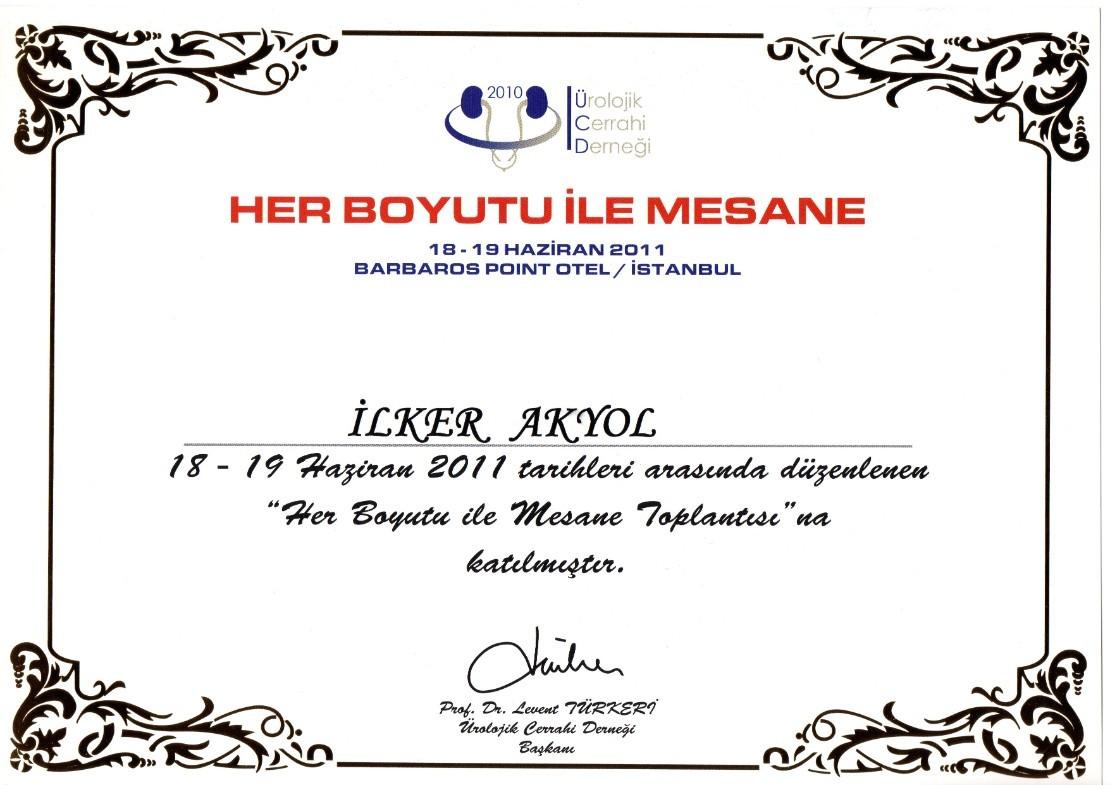 2010
Ürolojik
Cerrahi
Derneği

HER BOYUTU İLE MESANE

18 - 19 HAZİRAN 2011
BARBAROS POINT OTEL / İSTANBUL

İLKER AKYOL

18 - 19 Haziran 2011 tarihleri arasında düzenlenen "Her Boyutu ile Mesane Toplantısı"na katılmıştır.

Prof. Dr. Levent TÜRKERİ
Ürolojik Cerrahi Derneği
Başkanı